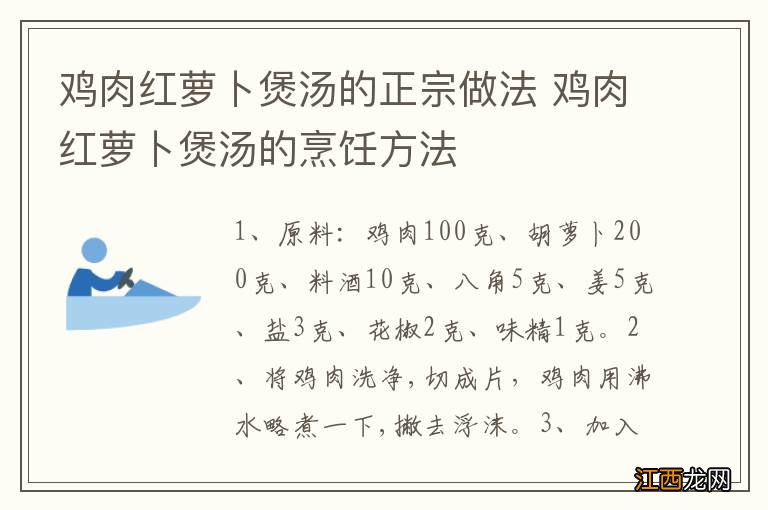 鸡肉红萝卜煲汤的正宗做法 鸡肉红萝卜煲汤的烹饪方法

1、原料：鸡肉100克、胡萝卜200克、料酒10克、八角5克、姜5克、盐3克、花椒2克、味精1克。2、将鸡肉洗净，切成片，鸡肉用沸水略煮一下，撇去浮沫。3、加入

江西龙网